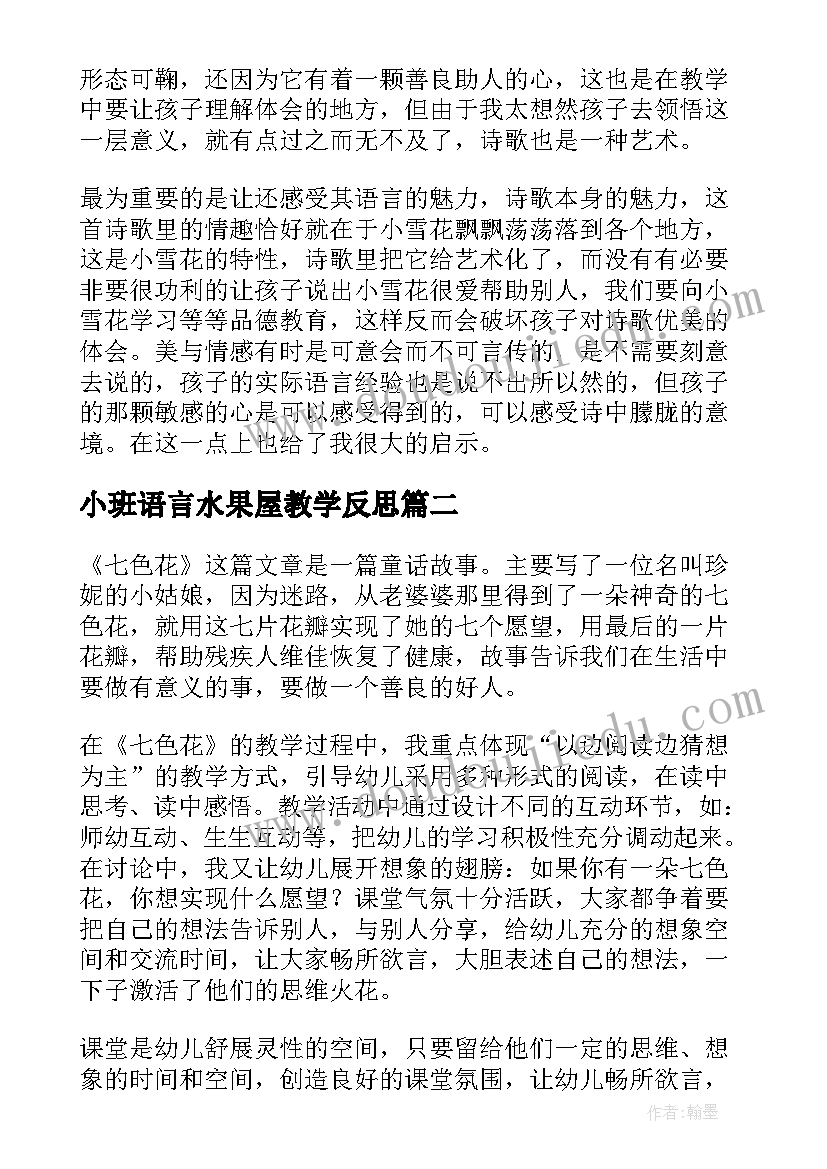 形态可鞠，还因为它有着一颗善良助人的心，这也是在教学中要让孩子理解体会的地方，但由于我太想然孩子去领悟这一层意义，就有点过之而无不及了，诗歌也是一种艺术。

最为重要的是让还感受其语言的魅力，诗歌本身的魅力，这首诗歌里的情趣恰好就在于小雪花飘飘荡荡落到各个地方，这是小雪花的特性，诗歌里把它给艺术化了，而没有有必要非要很功利的让孩子说出小雪花很爱帮助别人，我们要向小雪花学习等等品德教育，这样反而会破坏孩子对诗歌优美的体会。美与情感有时是可意会而不可言传的，是不需要刻意去说的，孩子的实际语言经验也是说不出所以然的，但孩子的那颗敏感的心是可以感受得到的，可以感受诗中朦胧的意境。在这一点上也给了我很大的启示。

小班语言水果屋教学反思篇二

《七色花》这篇文章是一篇童话故事。主要写了一位名叫珍妮的小姑娘，因为迷路，从老婆婆那里得到了一朵神奇的七色花，就用这七片花瓣实现了她的七个愿望，用最后的一片花瓣，帮助残疾人维佳恢复了健康，故事告诉我们在生活中要做有意义的事，要做一个善良的好人。

在《七色花》的教学过程中，我重点体现“以边阅读边猜想为主”的教学方式，引导幼儿采用多种形式的阅读，在读中思考、读中感悟。教学活动中通过设计不同的互动环节，如：师幼互动、生生互动等，把幼儿的学习积极性充分调动起来。在讨论中，我又让幼儿展开想象的翅膀：如果你有一朵七色花，你想实现什么愿望？课堂气氛十分活跃，大家都争着要把自己的想法告诉别人，与别人分享，给幼儿充分的想象空间和交流时间，让大家畅所欲言，大胆表述自己的想法，一下子激活了他们的思维火花。

课堂是幼儿舒展灵性的空间，只要留给他们一定的思维、想象的时间和空间，创造良好的课堂氛围，让幼儿畅所欲言，

作者：翰墨